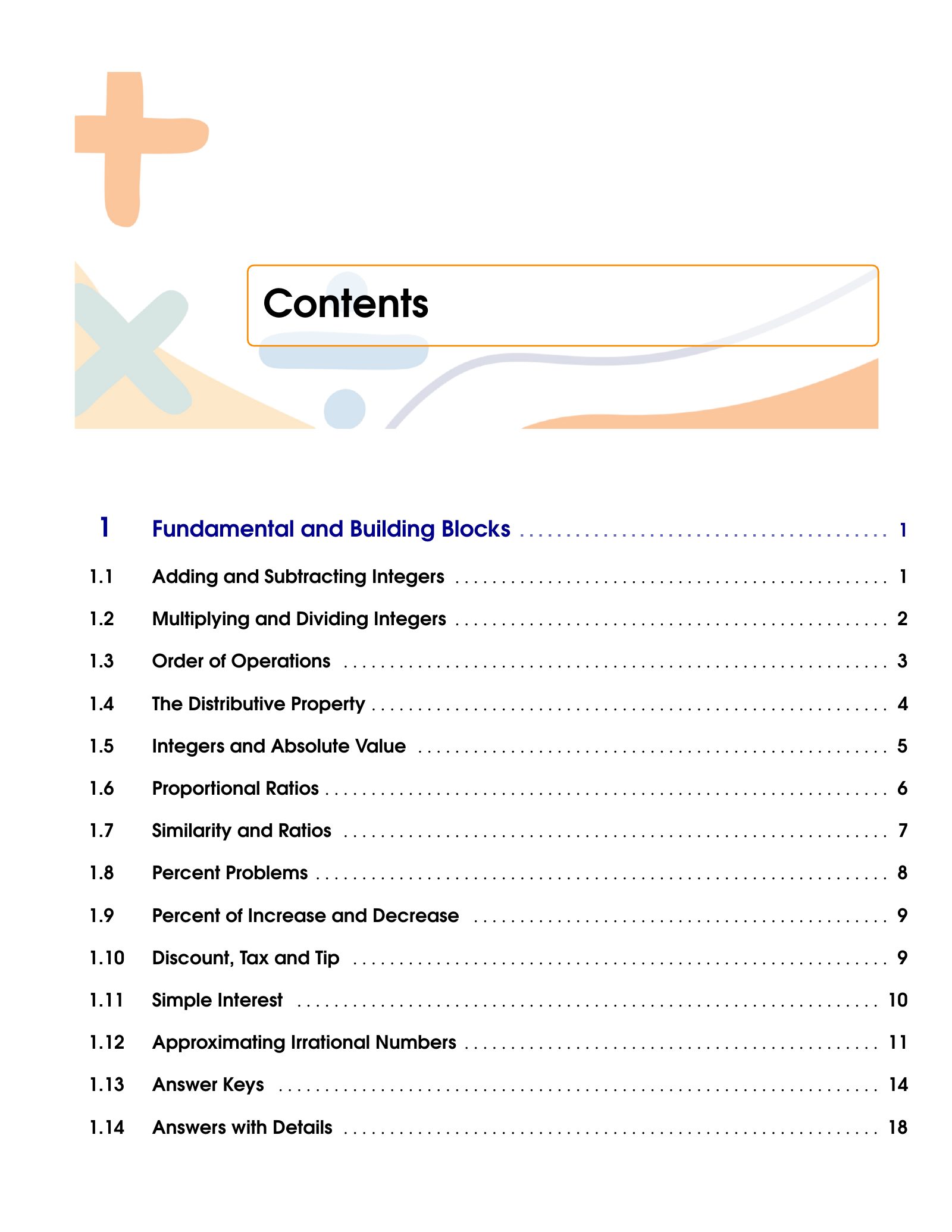 Contents

1 Fundamental and Building Blocks . . . . . . . . . . 1

1.1 Adding and Subtracting Integers . . . . . . . . . . 1

1.2 Multiplying and Dividing Integers . . . . . . . . . . 2

1.3 Order of Operations . . . . . . . . . . 3

1.4 The Distributive Property . . . . . . . . . . 4

1.5 Integers and Absolute Value . . . . . . . . . . 5

1.6 Proportional Ratios . . . . . . . . . . 6

1.7 Similarity and Ratios . . . . . . . . . . 7

1.8 Percent Problems . . . . . . . . . . 8

1.9 Percent of Increase and Decrease . . . . . . . . . . 9

1.10 Discount, Tax and Tip . . . . . . . . . . 9

1.11 Simple Interest . . . . . . . . . . 10

1.12 Approximating Irrational Numbers . . . . . . . . . . 11

1.13 Answer Keys . . . . . . . . . . 14

1.14 Answers with Details . . . . . . . . . . 18